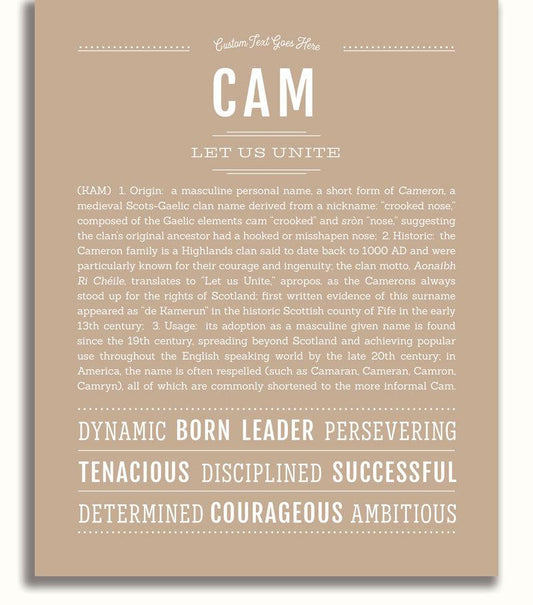 Custom Text Goes Here

CAM

LET US UNITE

(KAM) 1. Origin: a masculine personal name, a short form of Cameron, a medieval Scots-Gaelic clan name derived from a nickname: "crooked nose," composed of the Gaelic elements cam "crooked" and sròn "nose," suggesting the clan's original ancestor had a hooked or misshapen nose; 2. Historic: the Cameron family is a Highlands clan said to date back to 1000 AD and were particularly known for their courage and ingenuity; the clan motto, Aonaibh Ri Chéile, translates to "Let us Unite," apropos, as the Camerons always stood up for the rights of Scotland; first written evidence of this surname appeared as "de Kamerun" in the historic Scottish county of Fife in the early 13th century; 3. Usage: its adoption as a masculine given name is found since the 19th century, spreading beyond Scotland and achieving popular use throughout the English speaking world by the late 20th century; in America, the name is often respelled (such as Camaran, Cameran, Camron, Camryn), all of which are commonly shortened to the more informal Cam.

DYNAMIC BORN LEADER PERSEVERING

TENACIOUS DISCIPLINED SUCCESSFUL

DETERMINED COURAGEOUS AMBITIOUS